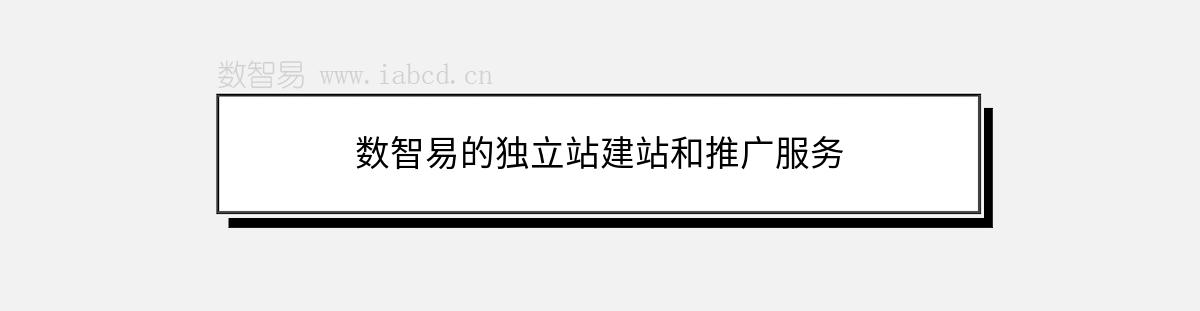 数智易 www.iabcd.cn

数智易的独立站建站和推广服务